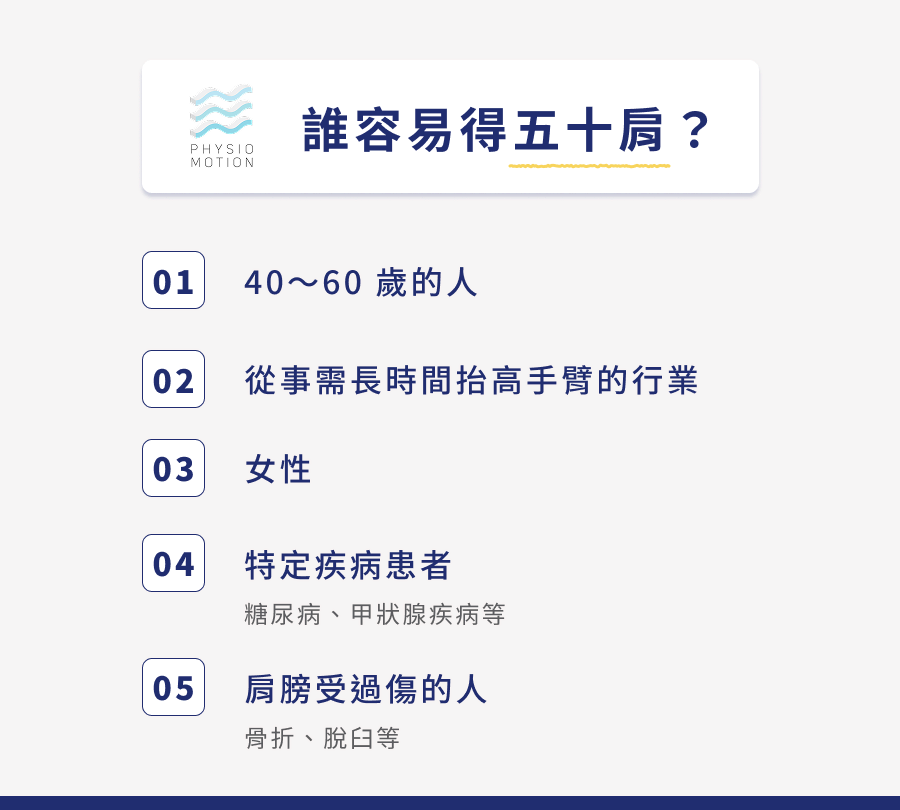 PHYSIO
MOTION

誰容易得五十肩？

01
40～60 歲的人

02
從事需長時間抬高手臂的行業

03
女性

04
特定疾病患者
糖尿病、甲狀腺疾病等

05
肩膀受過傷的人
骨折、脫臼等